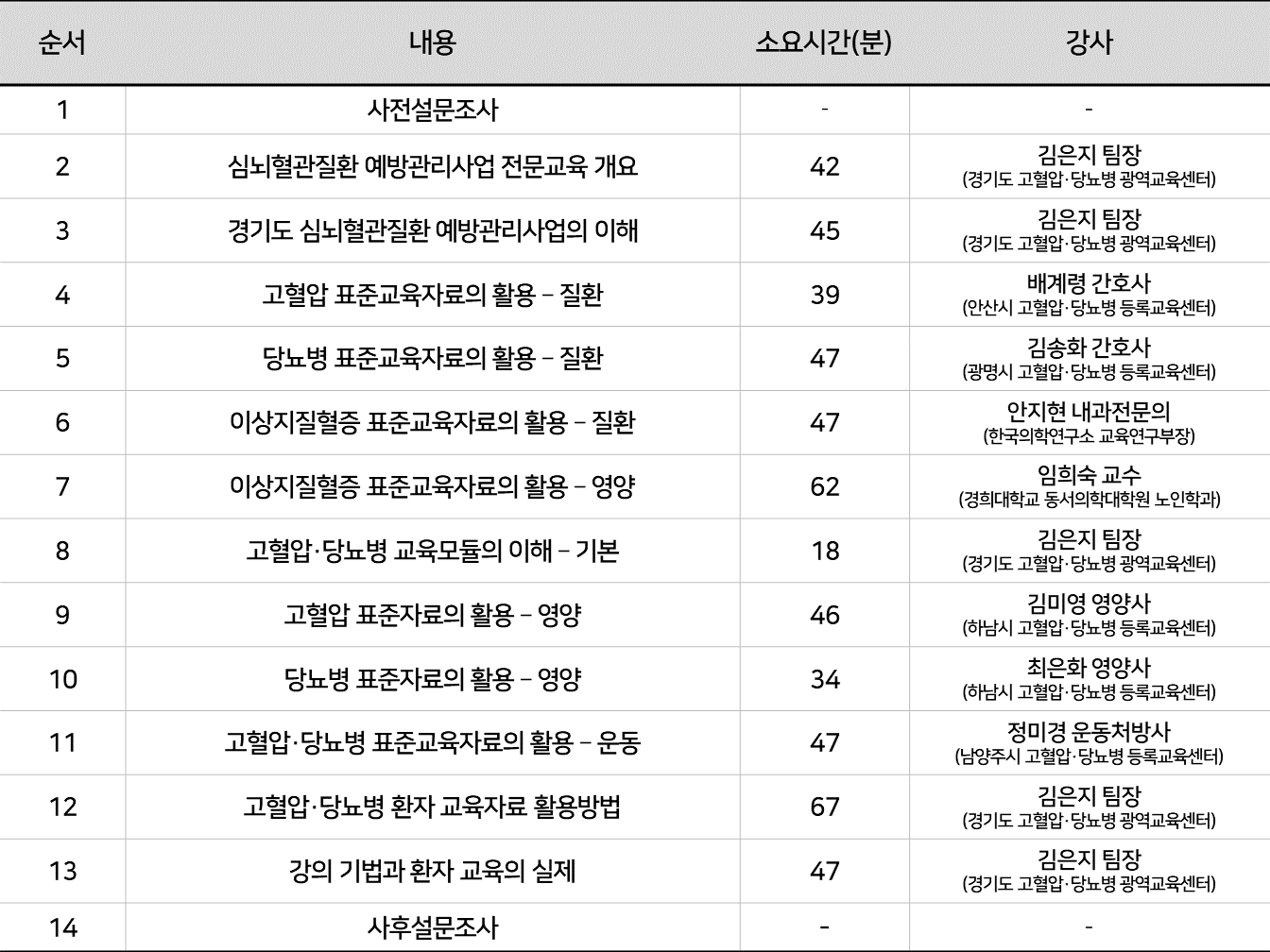 | 순서 | 내용 | 소요시간(분) | 강사 |
|---|---|---|---|
| 1 | 사전설문조사 | - | - |
| 2 | 심뇌혈관질환 예방관리사업 전문교육 개요 | 42 | 김은지 팀장 (경기도 고혈압·당뇨병 광역교육센터) |
| 3 | 경기도 심뇌혈관질환 예방관리사업의 이해 | 45 | 김은지 팀장 (경기도 고혈압·당뇨병 광역교육센터) |
| 4 | 고혈압 표준교육자료의 활용 – 질환 | 39 | 배계령 간호사 (안산시 고혈압·당뇨병 등록교육센터) |
| 5 | 당뇨병 표준교육자료의 활용 – 질환 | 47 | 김송화 간호사 (광명시 고혈압·당뇨병 등록교육센터) |
| 6 | 이상지질혈증 표준교육자료의 활용 – 질환 | 47 | 안지현 내과전문의 (한국의학연구소 교육연구부장) |
| 7 | 이상지질혈증 표준교육자료의 활용 – 영양 | 62 | 임희숙 교수 (경희대학교 동서의학대학원 노인학과) |
| 8 | 고혈압·당뇨병 교육모듈의 이해 – 기본 | 18 | 김은지 팀장 (경기도 고혈압·당뇨병 광역교육센터) |
| 9 | 고혈압 표준자료의 활용 – 영양 | 46 | 김미영 영양사 (하남시 고혈압·당뇨병 등록교육센터) |
| 10 | 당뇨병 표준자료의 활용 – 영양 | 34 | 최은화 영양사 (하남시 고혈압·당뇨병 등록교육센터) |
| 11 | 고혈압·당뇨병 표준교육자료의 활용 – 운동 | 47 | 정미경 운동처방사 (남양주시 고혈압·당뇨병 등록교육센터) |
| 12 | 고혈압·당뇨병 환자 교육자료 활용방법 | 67 | 김은지 팀장 (경기도 고혈압·당뇨병 광역교육센터) |
| 13 | 강의 기법과 환자 교육의 실제 | 47 | 김은지 팀장 (경기도 고혈압·당뇨병 광역교육센터) |
| 14 | 사후설문조사 | - | - |